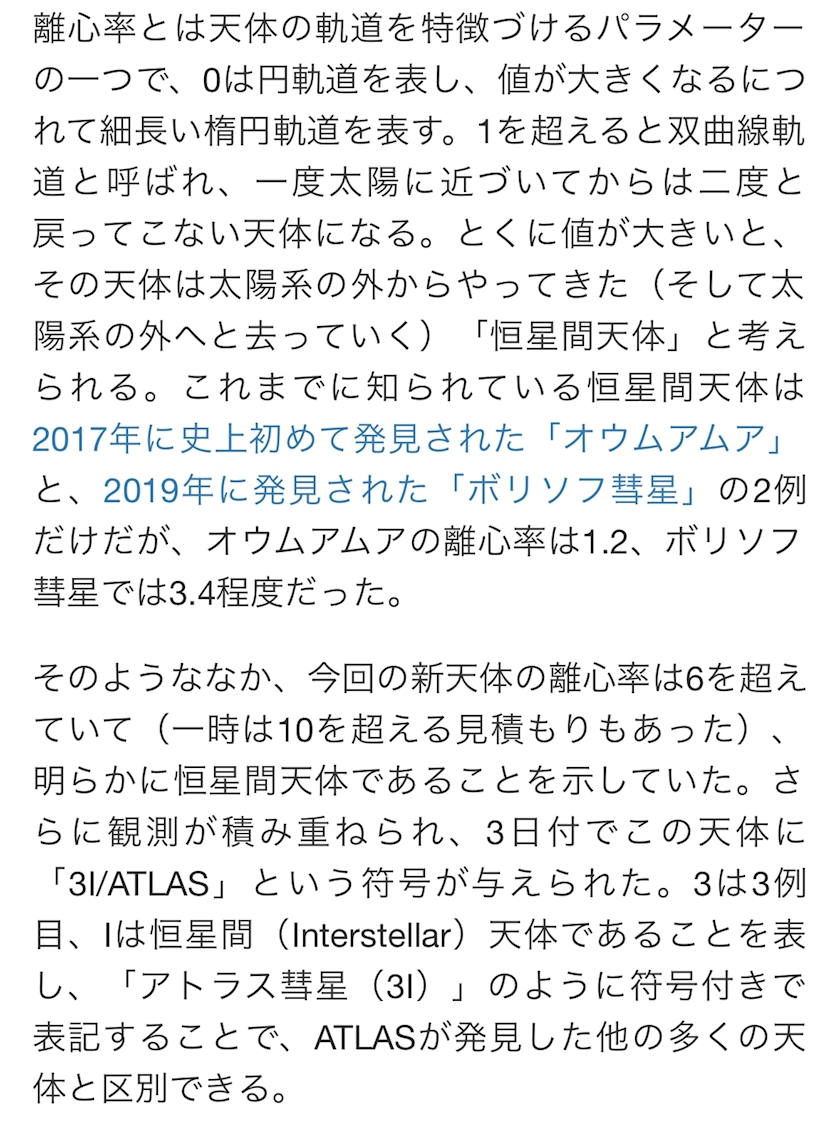 離心率とは天体の軌道を特徴づけるパラメーターの一つで、0は円軌道を表し、値が大きくなるにつれて細長い楕円軌道を表す。1を超えると双曲線軌道と呼ばれ、一度太陽に近づいてからは二度と戻ってこない天体になる。とくに値が大きいと、その天体は太陽系の外からやってきた（そして太陽系の外へと去っていく）「恒星間天体」と考えられる。これまでに知られている恒星間天体は2017年に史上初めて発見された「オウムアムア」と、2019年に発見された「ボリソフ彗星」の2例だけだが、オウムアムアの離心率は1.2、ボリソフ彗星では3.4程度だった。

そのようななか、今回の新天体の離心率は6を超えていて（一時は10を超える見積もりもあった）、明らかに恒星間天体であることを示していた。さらに観測が積み重ねられ、3日付でこの天体に「3I/ATLAS」という符号が与えられた。3は3例目、Iは恒星間（Interstellar）天体であることを表し、「アトラス彗星（3I）」のように符号付きで表記することで、ATLASが発見した他の多くの天体と区別できる。